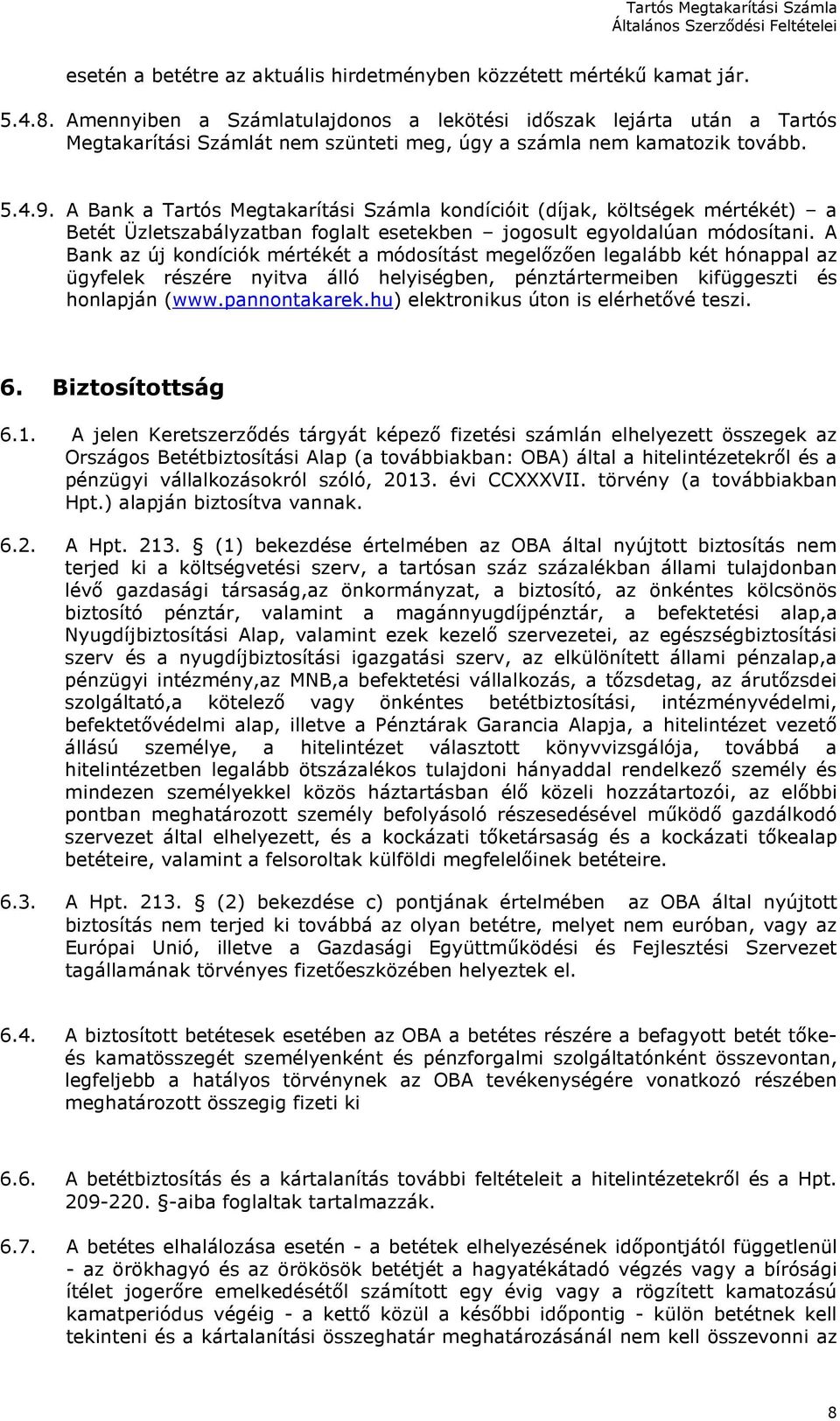 Tartós Megtakarítási Számla
Általános Szerződési Feltételei

esetén a betétre az aktuális hirdetményben közzétett mértékű kamat jár.

5.4.8. Amennyiben a Számlatulajdonos a lekötési időszak lejárta után a Tartós Megtakarítási Számlát nem szünteti meg, úgy a számla nem kamatozik tovább.

5.4.9. A Bank a Tartós Megtakarítási Számla kondícióit (díjak, költségek mértékét) – a Betét Üzletszabályzatban foglalt esetekben – jogosult egyoldalúan módosítani. A Bank az új kondíciók mértékét a módosítást megelőzően legalább két hónappal az ügyfelek részére nyitva álló helyiségben, pénztártermeiben kifüggeszti és honlapján (www.pannontakarek.hu) elektronikus úton is elérhetővé teszi.

6. Biztosítottság

6.1. A jelen Keretszerződés tárgyát képező fizetési számlán elhelyezett összegek az Országos Betétbiztosítási Alap (a továbbiakban: OBA) által a hitelintézetekről és a pénzügyi vállalkozásokról szóló, 2013. évi CCXXXVII. törvény (a továbbiakban Hpt.) alapján biztosítva vannak.

6.2. A Hpt. 213. § (1) bekezdése értelmében az OBA által nyújtott biztosítás nem terjed ki a költségvetési szerv, a tartósan száz százalékban állami tulajdonban lévő gazdasági társaság,az önkormányzat, a biztosító, az önkéntes kölcsönös biztosító pénztár, valamint a magánnyugdíjpénztár, a befektetési alap,a Nyugdíjbiztosítási Alap, valamint ezek kezelő szervezetei, az egészségbiztosítási szerv és a nyugdíjbiztosítási igazgatási szerv, az elkülönített állami pénzalap,a pénzügyi intézmény,az MNB,a befektetési vállalkozás, a tőzsdetag, az árutőzsdei szolgáltató,a kötelező vagy önkéntes betétbiztosítási, intézményvédelmi, befektetővédelmi alap, illetve a Pénztárak Garancia Alapja, a hitelintézet vezető állású személye, a hitelintézet választott könyvvizsgálója, továbbá a hitelintézetben legalább ötszázalékos tulajdoni hányaddal rendelkező személy és mindezen személyekkel közös háztartásban élő közeli hozzátartozói, az előbbi pontban meghatározott személy befolyásoló részesedésével működő gazdálkodó szervezet által elhelyezett, és a kockázati tőketársaság és a kockázati tőkealap betéteire, valamint a felsoroltak külföldi megfelelőinek betéteire.

6.3. A Hpt. 213. § (2) bekezdése c) pontjának értelmében az OBA által nyújtott biztosítás nem terjed ki továbbá az olyan betétre, melyet nem euróban, vagy az Európai Unió, illetve a Gazdasági Együttműködési és Fejlesztési Szervezet tagállamának törvényes fizetőeszközében helyeztek el.

6.4. A biztosított betétesek esetében az OBA a betétes részére a befagyott betét tőke- és kamatösszegét személyenként és pénzforgalmi szolgáltatónként összevontan, legfeljebb a hatályos törvénynek az OBA tevékenységére vonatkozó részében meghatározott összegig fizeti ki

6.6. A betétbiztosítás és a kártalanítás további feltételeit a hitelintézetekről és a Hpt. 209-220. §-aiba foglaltak tartalmazzák.

6.7. A betétes elhalálozása esetén - a betétek elhelyezésének időpontjától függetlenül - az örökhagyó és az örökösök betétjét a hagyatékátadó végzés vagy a bírósági ítélet jogerőre emelkedésétől számított egy évig vagy a rögzített kamatozású kamatperiódus végéig - a kettő közül a későbbi időpontig - külön betétnek kell tekinteni és a kártalanítási összeghatár meghatározásánál nem kell összevonni az

8